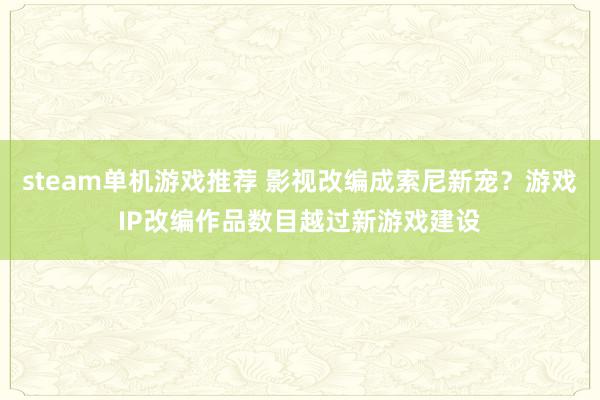 steam单机游戏推荐 影视改编成索尼新宠？游戏IP改编作品数目越过新游戏建设